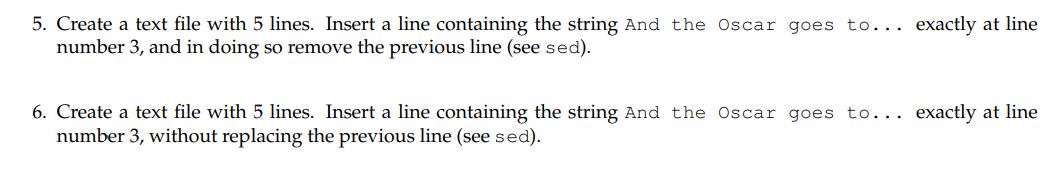 5. Create a text file with 5 lines. Insert a line containing the string And the Oscar goes to... exactly at line number 3, and in doing so remove the previous line (see sed).

6. Create a text file with 5 lines. Insert a line containing the string And the Oscar goes to... exactly at line number 3, without replacing the previous line (see sed).